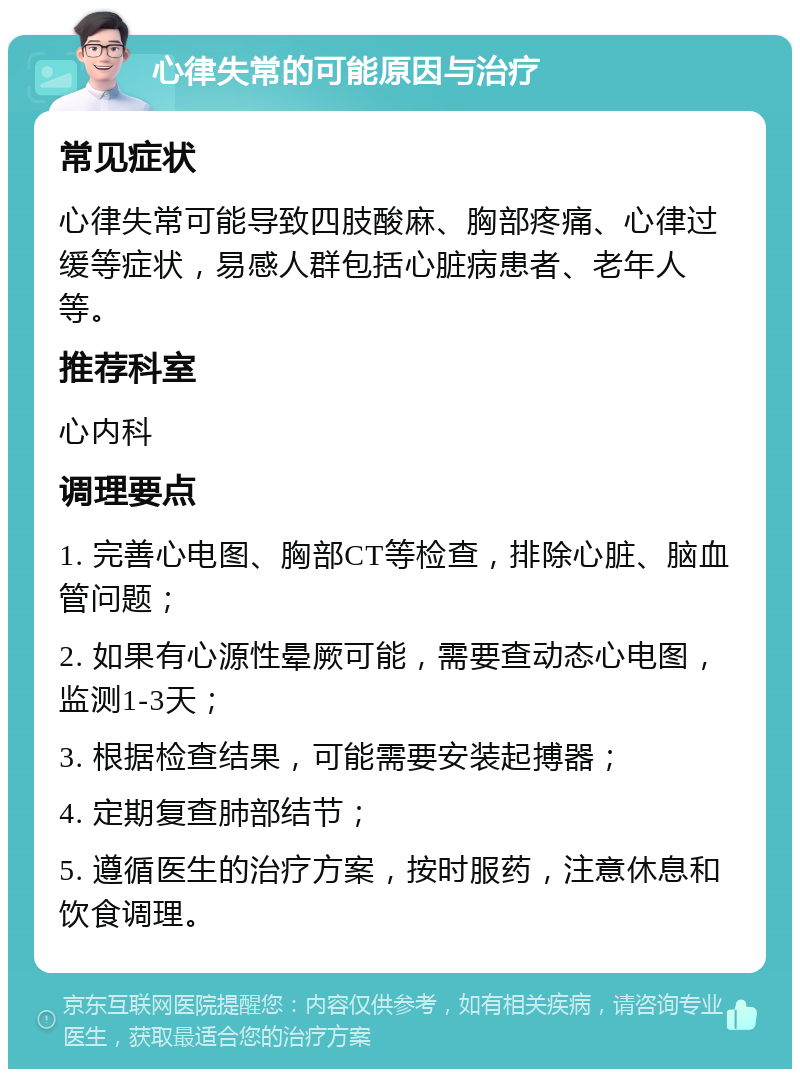 心律失常的可能原因与治疗

常见症状

心律失常可能导致四肢酸麻、胸部疼痛、心律过缓等症状，易感人群包括心脏病患者、老年人等。

推荐科室

心内科

调理要点

1. 完善心电图、胸部CT等检查，排除心脏、脑血管问题；

2. 如果有心源性晕厥可能，需要查动态心电图，监测1-3天；

3. 根据检查结果，可能需要安装起搏器；

4. 定期复查肺部结节；

5. 遵循医生的治疗方案，按时服药，注意休息和饮食调理。

京东互联网医院提醒您：内容仅供参考，如有相关疾病，请咨询专业医生，获取最适合您的治疗方案